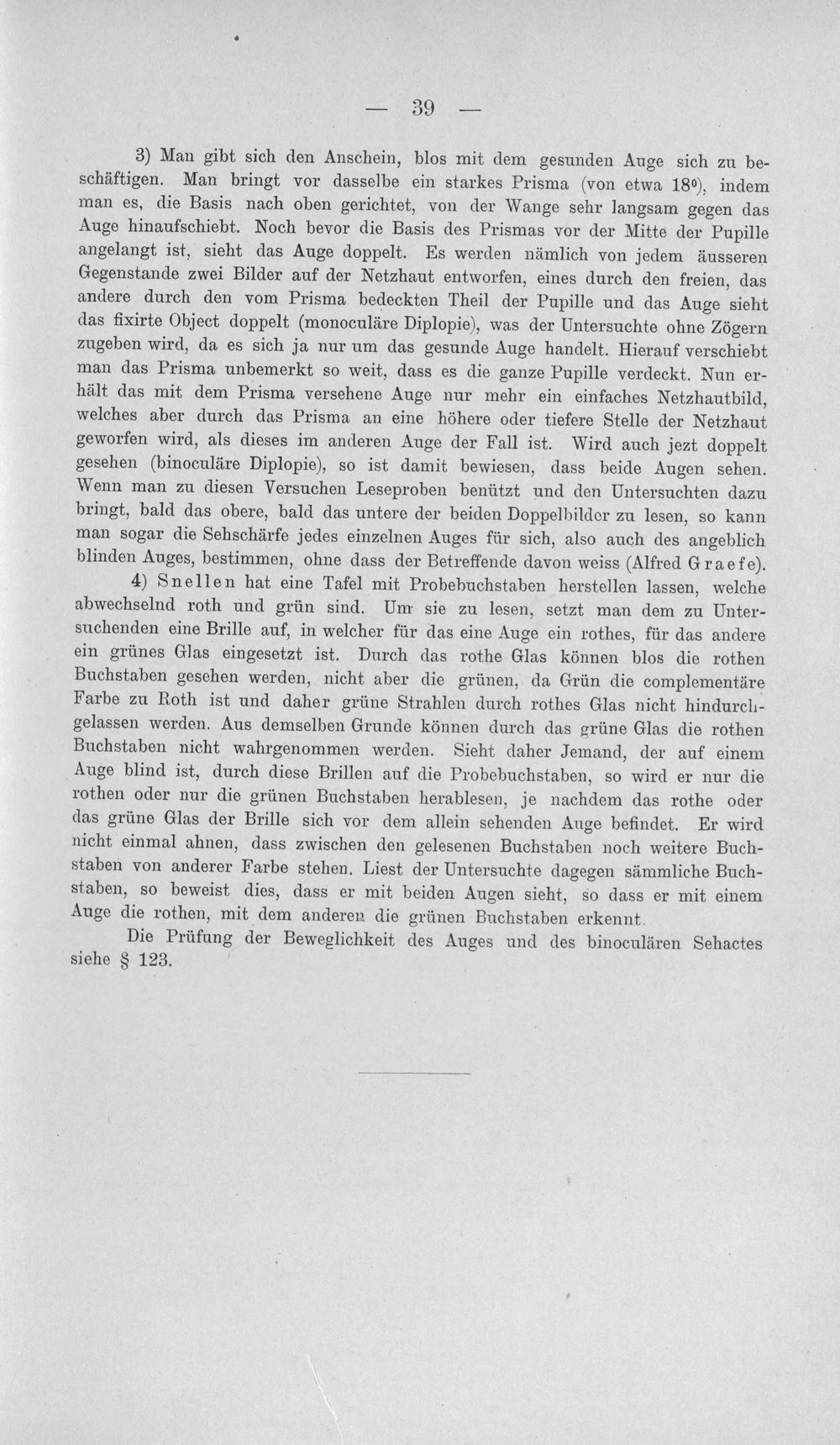 — 39 —

3) Man gibt sich den Anschein, blos mit dem gesunden Auge sich zu beschäftigen. Man bringt vor dasselbe ein starkes Prisma (von etwa 18°), indem man es, die Basis nach oben gerichtet, von der Wange sehr langsam gegen das Auge hinaufschiebt. Noch bevor die Basis des Prismas vor der Mitte der Pupille angelangt ist, sieht das Auge doppelt. Es werden nämlich von jedem äusseren Gegenstande zwei Bilder auf der Netzhaut entworfen, eines durch den freien, das andere durch den vom Prisma bedeckten Theil der Pupille und das Auge sieht das fixirte Object doppelt (monoculäre Diplopie), was der Untersuchte ohne Zögern zugeben wird, da es sich ja nur um das gesunde Auge handelt. Hierauf verschiebt man das Prisma unbemerkt so weit, dass es die ganze Pupille verdeckt. Nun erhält das mit dem Prisma versehene Auge nur mehr ein einfaches Netzhautbild, welches aber durch das Prisma an eine höhere oder tiefere Stelle der Netzhaut geworfen wird, als dieses im anderen Auge der Fall ist. Wird auch jezt doppelt gesehen (binoculäre Diplopie), so ist damit bewiesen, dass beide Augen sehen. Wenn man zu diesen Versuchen Leseproben benützt und den Untersuchten dazu bringt, bald das obere, bald das untere der beiden Doppelbilder zu lesen, so kann man sogar die Sehschärfe jedes einzelnen Auges für sich, also auch des angeblich blinden Auges, bestimmen, ohne dass der Betreffende davon weiss (Alfred Graefe).

4) Snellen hat eine Tafel mit Probebuchstaben herstellen lassen, welche abwechselnd roth und grün sind. Um sie zu lesen, setzt man dem zu Untersuchenden eine Brille auf, in welcher für das eine Auge ein rothes, für das andere ein grünes Glas eingesetzt ist. Durch das rothe Glas können blos die rothen Buchstaben gesehen werden, nicht aber die grünen, da Grün die complementäre Farbe zu Roth ist und daher grüne Strahlen durch rothes Glas nicht hindurchgelassen werden. Aus demselben Grunde können durch das grüne Glas die rothen Buchstaben nicht wahrgenommen werden. Sieht daher Jemand, der auf einem Auge blind ist, durch diese Brillen auf die Probebuchstaben, so wird er nur die rothen oder nur die grünen Buchstaben herablesen, je nachdem das rothe oder das grüne Glas der Brille sich vor dem allein sehenden Auge befindet. Er wird nicht einmal ahnen, dass zwischen den gelesenen Buchstaben noch weitere Buchstaben von anderer Farbe stehen. Liest der Untersuchte dagegen sämmliche Buchstaben, so beweist dies, dass er mit beiden Augen sieht, so dass er mit einem Auge die rothen, mit dem anderen die grünen Buchstaben erkennt.

Die Prüfung der Beweglichkeit des Auges und des binoculären Sehactes siehe § 123.